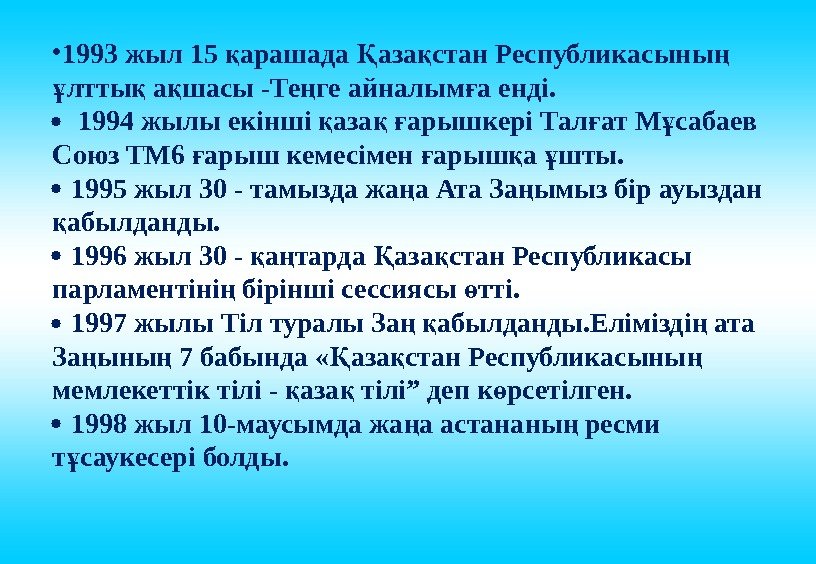 • 1993 жыл 15 қарашада Қазақстан Республикасының ұлттық ақшасы -Теңге айналымға енді.

• 1994 жылы екінші қазақ ғарышкері Талғат Мұсабаев Союз ТМ6 ғарыш кемесімен ғарышқа ұшты.

• 1995 жыл 30 - тамызда жаңа Ата Заңымыз бір ауыздан қабылданды.

• 1996 жыл 30 - қаңтарда Қазақстан Республикасы парламентінің бірінші сессиясы өтті.

• 1997 жылы Тіл туралы Заң қабылданды.Еліміздің ата Заңының 7 бабында «Қазақстан Республикасының мемлекеттік тілі - қазақ тілі" деп көрсетілген.

• 1998 жыл 10-маусымда жаңа астананың ресми тұсаукесері болды.